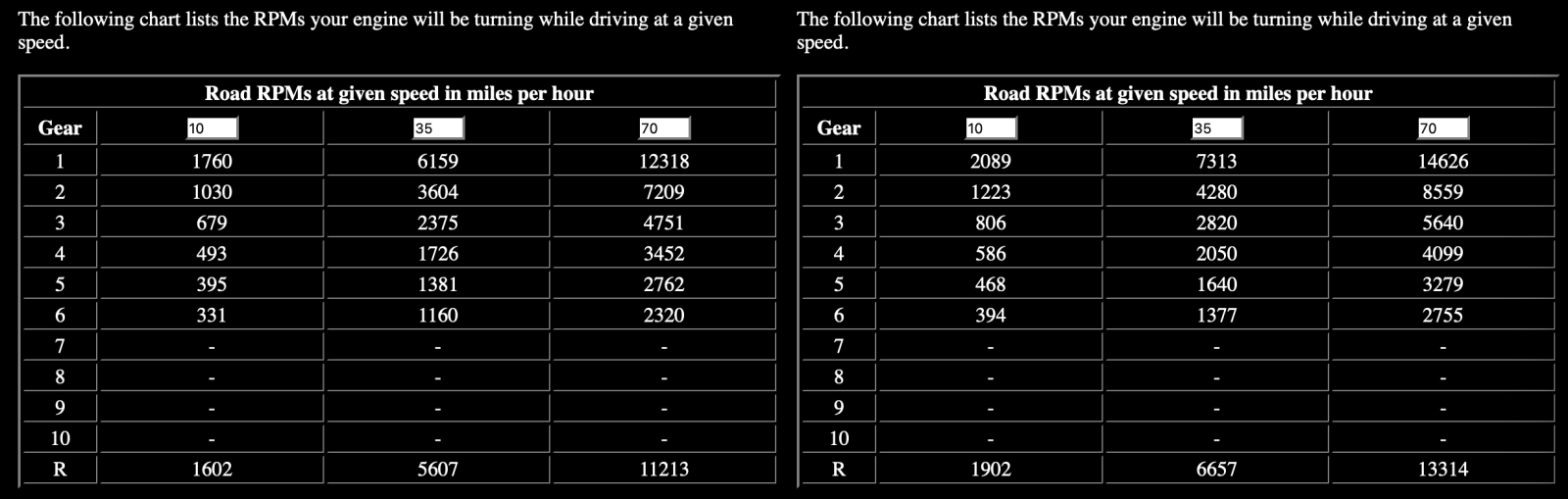 The following chart lists the RPMs your engine will be turning while driving at a given speed.

Road RPMs at given speed in miles per hour

| Gear | 10 | 35 | 70 |
|---|---|---|---|
| 1 | 1760 | 6159 | 12318 |
| 2 | 1030 | 3604 | 7209 |
| 3 | 679 | 2375 | 4751 |
| 4 | 493 | 1726 | 3452 |
| 5 | 395 | 1381 | 2762 |
| 6 | 331 | 1160 | 2320 |
| 7 | - | - | - |
| 8 | - | - | - |
| 9 | - | - | - |
| 10 | - | - | - |
| R | 1602 | 5607 | 11213 |

The following chart lists the RPMs your engine will be turning while driving at a given speed.

Road RPMs at given speed in miles per hour

| Gear | 10 | 35 | 70 |
|---|---|---|---|
| 1 | 2089 | 7313 | 14626 |
| 2 | 1223 | 4280 | 8559 |
| 3 | 806 | 2820 | 5640 |
| 4 | 586 | 2050 | 4099 |
| 5 | 468 | 1640 | 3279 |
| 6 | 394 | 1377 | 2755 |
| 7 | - | - | - |
| 8 | - | - | - |
| 9 | - | - | - |
| 10 | - | - | - |
| R | 1902 | 6657 | 13314 |